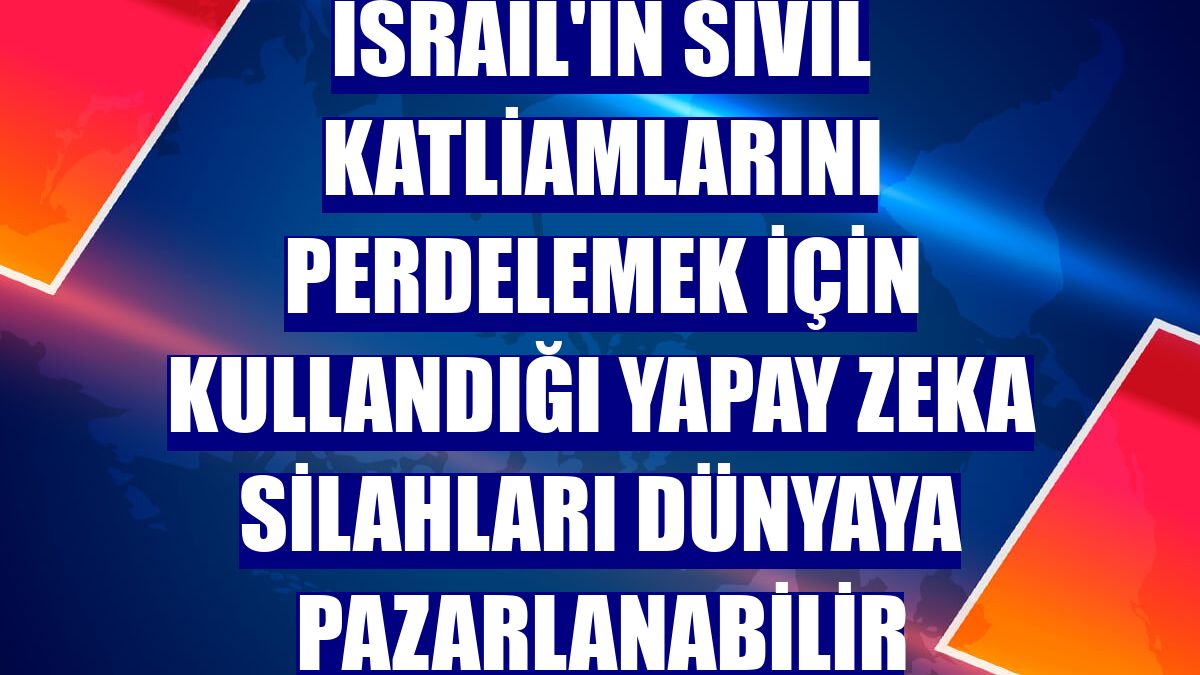 ISRAIL'IN SIVIL KATLİAMLARINI PERDELEMEK İÇİN KULLANDIĞI YAPAY ZEKA SİLAHLARI DÜNYAYA PAZARLANABİLİR